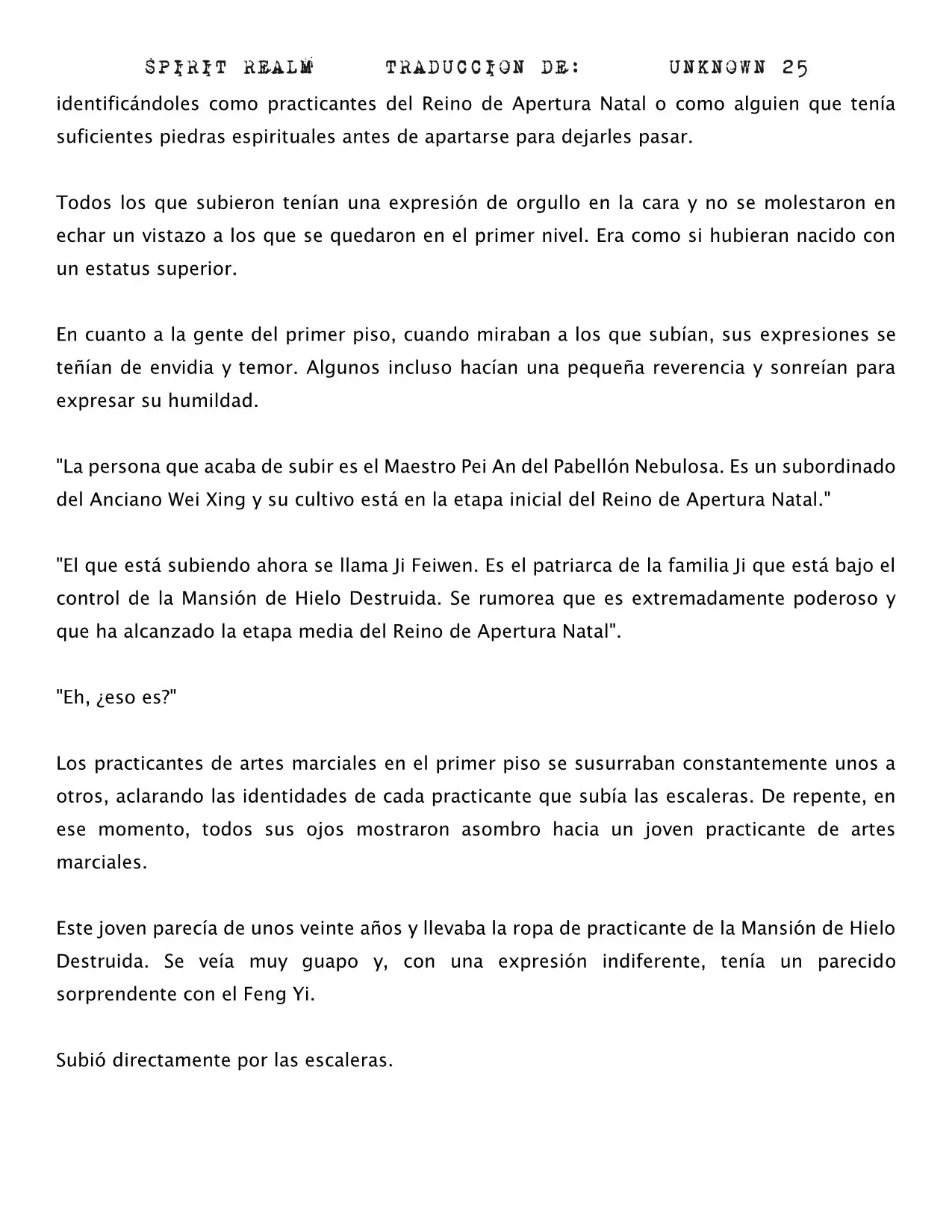 SPIRIT REALM TRADUCCION DE: UNKNOWN 25

identificándoles como practicantes del Reino de Apertura Natal o como alguien que tenía suficientes piedras espirituales antes de apartarse para dejarles pasar.

Todos los que subieron tenían una expresión de orgullo en la cara y no se molestaron en echar un vistazo a los que se quedaron en el primer nivel. Era como si hubieran nacido con un estatus superior.

En cuanto a la gente del primer piso, cuando miraban a los que subían, sus expresiones se teñían de envidia y temor. Algunos incluso hacían una pequeña reverencia y sonreían para expresar su humildad.

"La persona que acaba de subir es el Maestro Pei An del Pabellón Nebulosa. Es un subordinado del Anciano Wei Xing y su cultivo está en la etapa inicial del Reino de Apertura Natal."

"El que está subiendo ahora se llama Ji Feiwen. Es el patriarca de la familia Ji que está bajo el control de la Mansión de Hielo Destruida. Se rumorea que es extremadamente poderoso y que ha alcanzado la etapa media del Reino de Apertura Natal".

"Eh, ¿eso es?"

Los practicantes de artes marciales en el primer piso se susurraban constantemente unos a otros, aclarando las identidades de cada practicante que subía las escaleras. De repente, en ese momento, todos sus ojos mostraron asombro hacia un joven practicante de artes marciales.

Este joven parecía de unos veinte años y llevaba la ropa de practicante de la Mansión de Hielo Destruida. Se veía muy guapo y, con una expresión indiferente, tenía un parecido sorprendente con el Feng Yi.

Subió directamente por las escaleras.